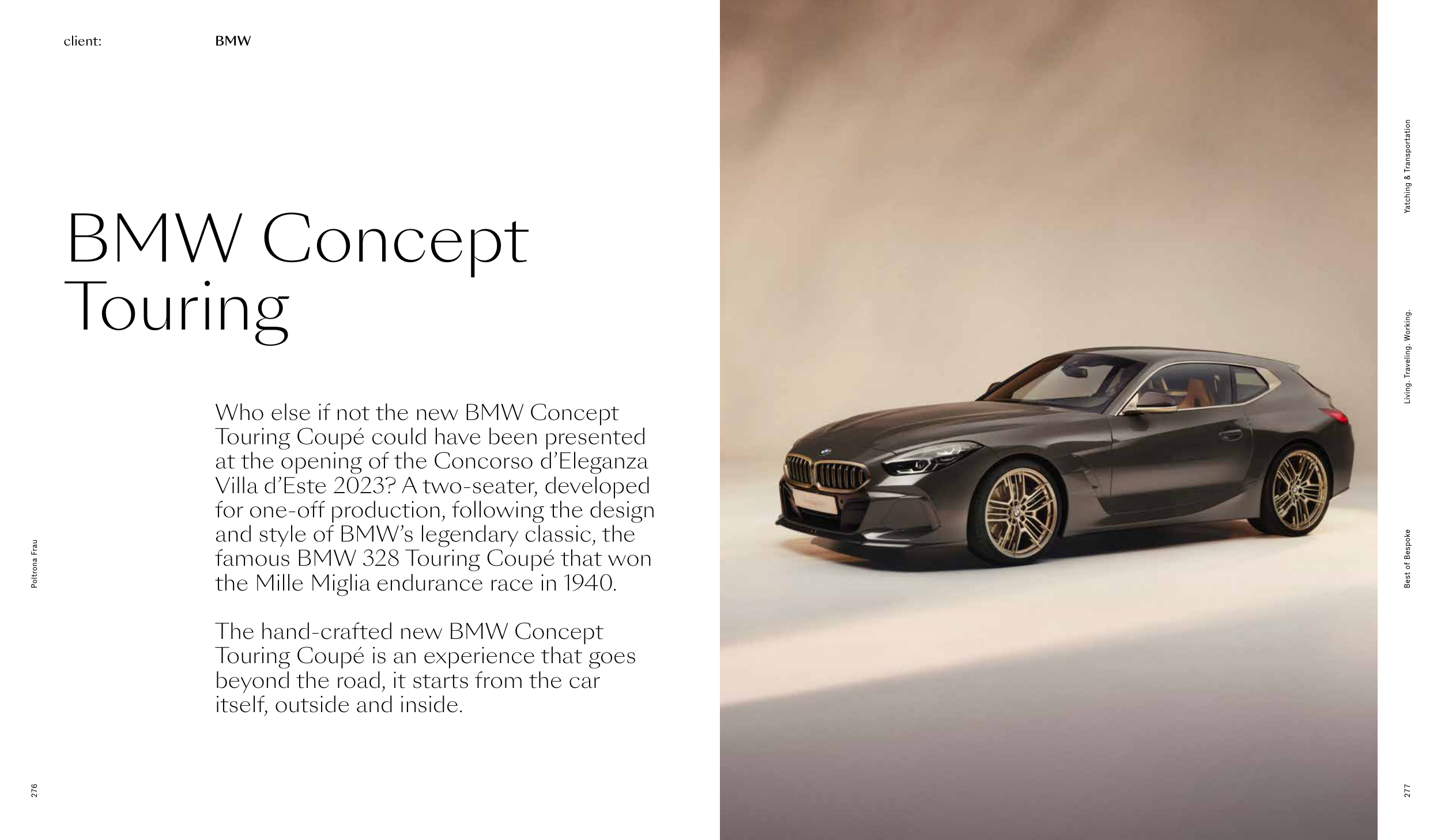 client: BMW

BMW Concept Touring

Who else if not the new BMW Concept Touring Coupé could have been presented at the opening of the Concorso d'Eleganza Villa d'Este 2023? A two-seater, developed for one-off production, following the design and style of BMW's legendary classic, the famous BMW 328 Touring Coupé that won the Mille Miglia endurance race in 1940.

The hand-crafted new BMW Concept Touring Coupé is an experience that goes beyond the road, it starts from the car itself, outside and inside.

Poltrona Frau

276

Yatching & Transportation

Living. Traveling. Working.

Best of Bespoke

277